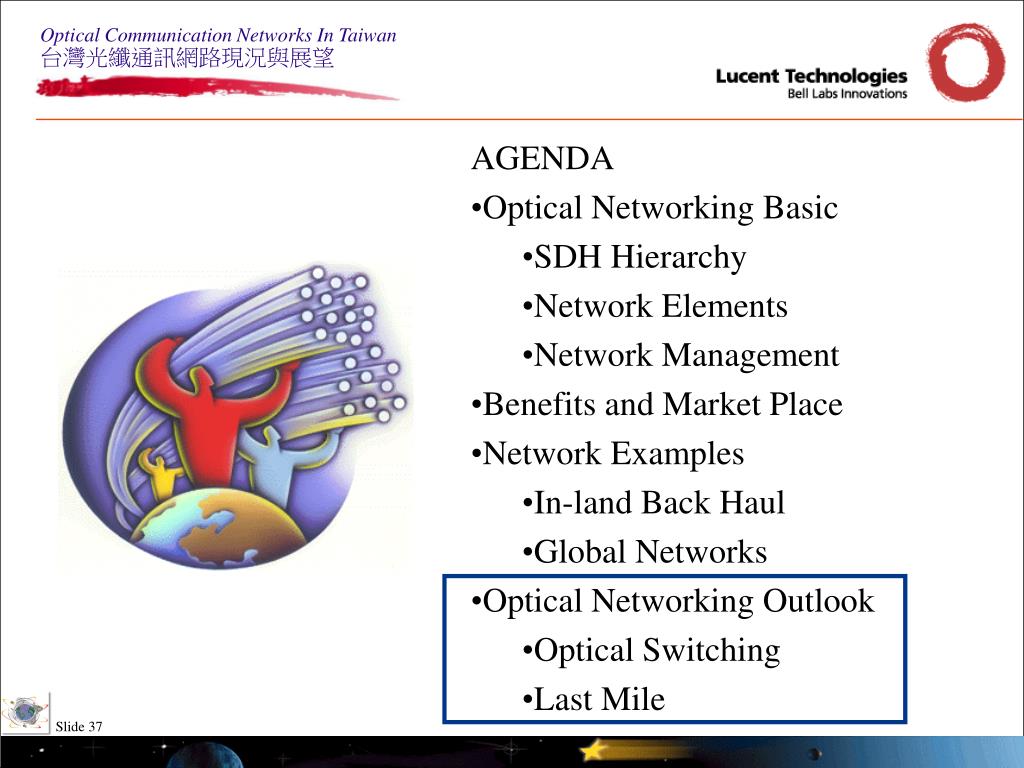 Optical Communication Networks In Taiwan
台灣光纖通訊網路現況與展望

Lucent Technologies
Bell Labs Innovations

AGENDA
•Optical Networking Basic
•SDH Hierarchy
•Network Elements
•Network Management
•Benefits and Market Place
•Network Examples
•In-land Back Haul
•Global Networks
•Optical Networking Outlook
•Optical Switching
•Last Mile

Slide 37